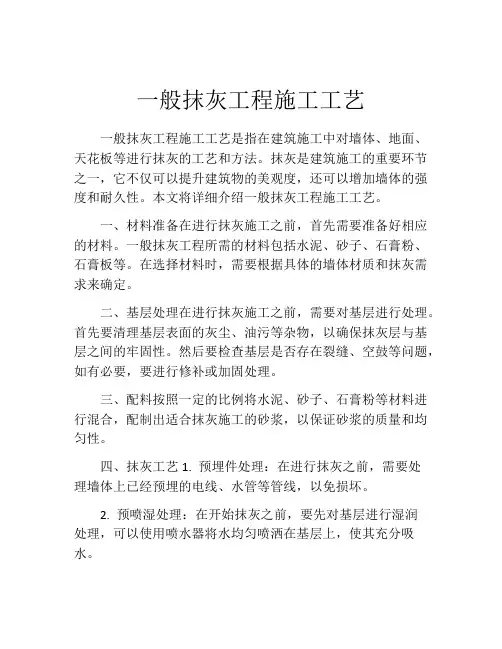 一般抹灰工程施工工艺

一般抹灰工程施工工艺是指在建筑施工中对墙体、地面、天花板等进行抹灰的工艺和方法。抹灰是建筑施工的重要环节之一，它不仅可以提升建筑物的美观度，还可以增加墙体的强度和耐久性。本文将详细介绍一般抹灰工程施工工艺。

一、材料准备在进行抹灰施工之前，首先需要准备好相应的材料。一般抹灰工程所需的材料包括水泥、砂子、石膏粉、石膏板等。在选择材料时，需要根据具体的墙体材质和抹灰需求来确定。

二、基层处理在进行抹灰施工之前，需要对基层进行处理。首先要清理基层表面的灰尘、油污等杂物，以确保抹灰层与基层之间的牢固性。然后要检查基层是否存在裂缝、空鼓等问题，如有必要，要进行修补或加固处理。

三、配料按照一定的比例将水泥、砂子、石膏粉等材料进行混合，配制出适合抹灰施工的砂浆，以保证砂浆的质量和均匀性。

四、抹灰工艺 1. 预埋件处理：在进行抹灰之前，需要处理墙体上已经预埋的电线、水管等管线，以免损坏。

2. 预喷湿处理：在开始抹灰之前，要先对基层进行湿润处理，可以使用喷水器将水均匀喷洒在基层上，使其充分吸水。